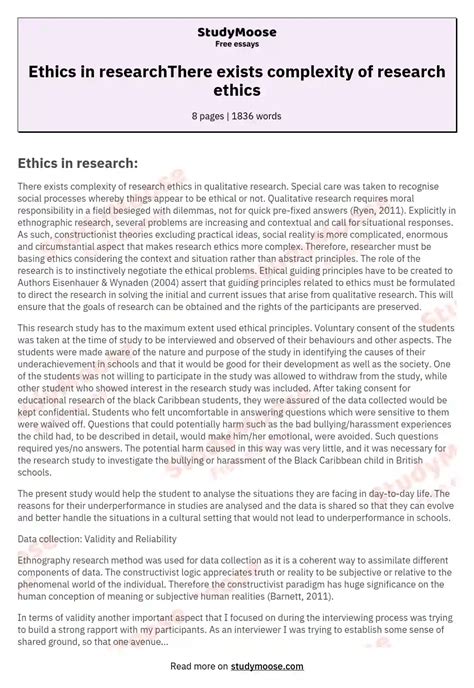 StudyMoose
Free essays

Ethics in researchThere exists complexity of research ethics

8 pages | 1836 words

Ethics in research:

There exists complexity of research ethics in qualitative research. Special care was taken to recognise social processes whereby things appear to be ethical or not. Qualitative research requires moral responsibility in a field besieged with dilemmas, not for quick pre-fixed answers (Ryen, 2011). Explicitly in ethnographic research, several problems are increasing and contextual and call for situational responses. As such, constructionist theories excluding practical ideas, social reality is more complicated, enormous and circumstantial aspect that makes research ethics more complex. Therefore, researcher must be basing ethics considering the context and situation rather than abstract principles. The role of the research is to instinctively negotiate the ethical problems. Ethical guiding principles have to be created to Authors Eisenhauer & Wynaden (2004) assert that guiding principles related to ethics must be formulated to direct the research in solving the initial and current issues that arise from qualitative research. This will ensure that the goals of research can be obtained and the rights of the participants are preserved.

This research study has to the maximum extent used ethical principles. Voluntary consent of the students was taken at the time of study to be interviewed and observed of their behaviours and other aspects. The students were made aware of the nature and purpose of the study in identifying the causes of their underachievement in schools and that it would be good for their development as well as the society. One of the students was not willing to participate in the study was allowed to withdraw from the study, while other student who showed interest in the research study was included. After taking consent for educational research of the black Caribbean students, they were assured of the data collected would be kept confidential. Students who felt uncomfortable in answering questions which were sensitive to them were waived off. Questions that could potentially harm such as the bad bullying/harassment experiences the child had, to be described in detail, would make him/her emotional, were avoided. Such questions required yes/no answers. The potential harm caused in this way was very little, and it was necessary for the research study to investigate the bullying or harassment of the Black Caribbean child in British schools.

The present study would help the student to analyse the situations they are facing in day-to-day life. The reasons for their underperformance in studies are analysed and the data is shared so that they can evolve and better handle the situations in a cultural setting that would not lead to underperformance in schools.

Data collection: Validity and Reliability

Ethnography research method was used for data collection as it is a coherent way to assimilate different components of data. The constructivist logic appreciates truth or reality to be subjective or relative to the phenomenal world of the individual. Therefore the constructivist paradigm has huge significance on the human conception of meaning or subjective human realities (Barnett, 2011).

In terms of validity another important aspect that I focused on during the interviewing process was trying to build a strong rapport with my participants. As an interviewer I was trying to establish some sense of shared ground, so that one avenue...

Read more on studymoose.com